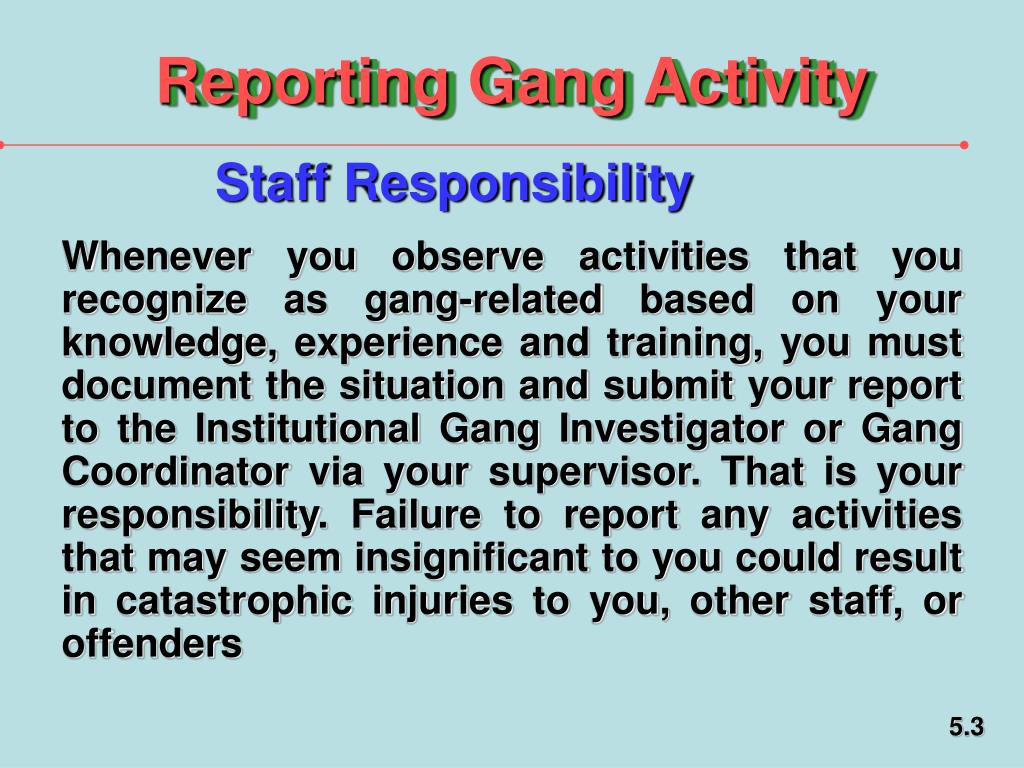 Reporting Gang Activity

Staff Responsibility

Whenever you observe activities that you recognize as gang-related based on your knowledge, experience and training, you must document the situation and submit your report to the Institutional Gang Investigator or Gang Coordinator via your supervisor. That is your responsibility. Failure to report any activities that may seem insignificant to you could result in catastrophic injuries to you, other staff, or offenders

5.3